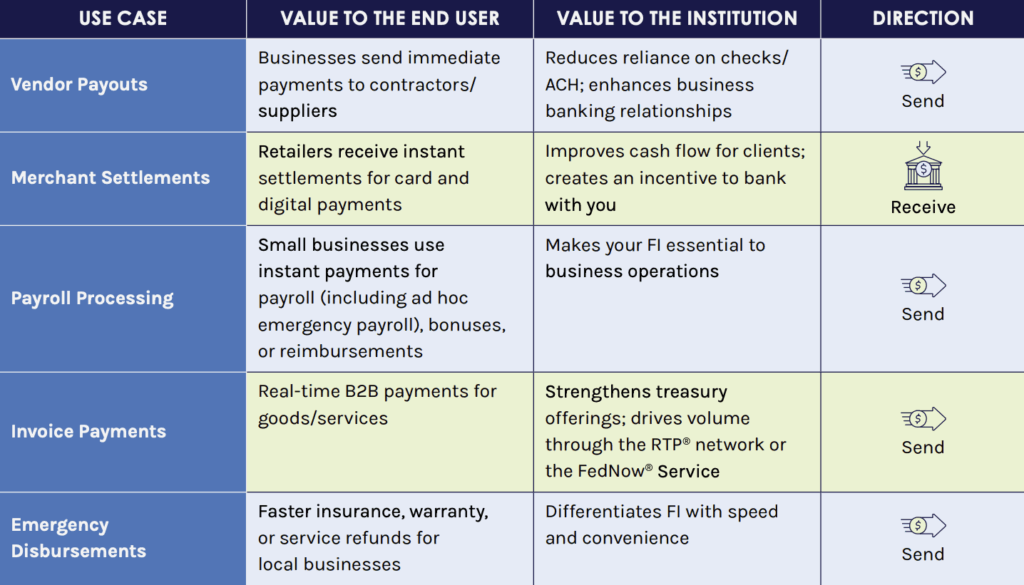 | USE CASE | VALUE TO THE END USER | VALUE TO THE INSTITUTION | DIRECTION |
|---|---|---|---|
| Vendor Payouts | Businesses send immediate payments to contractors/ suppliers | Reduces reliance on checks/ ACH; enhances business banking relationships | Send |
| Merchant Settlements | Retailers receive instant settlements for card and digital payments | Improves cash flow for clients; creates an incentive to bank with you | Receive |
| Payroll Processing | Small businesses use instant payments for payroll (including ad hoc emergency payroll), bonuses, or reimbursements | Makes your FI essential to business operations | Send |
| Invoice Payments | Real-time B2B payments for goods/services | Strengthens treasury offerings; drives volume through the RTP® network or the FedNow® Service | Send |
| Emergency Disbursements | Faster insurance, warranty, or service refunds for local businesses | Differentiates FI with speed and convenience | Send |